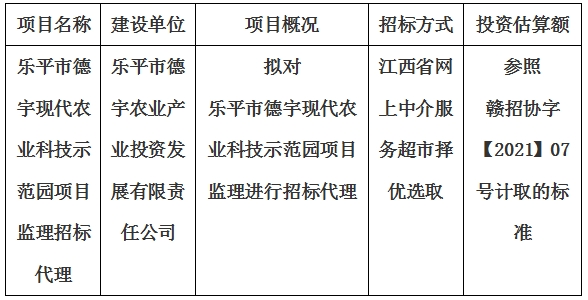 | 项目名称 | 建设单位 | 项目概况 | 招标方式 | 投资估算额 |
|---|---|---|---|---|
| 乐平市德宇现代农业科技示范园项目监理招标代理 | 乐平市德宇农业产业投资发展有限责任公司 | 拟对乐平市德宇现代农业科技示范园项目监理进行招标代理 | 江西省网上中介服务超市择优选取 | 参照赣招协字【2021】07号计取的标准 |